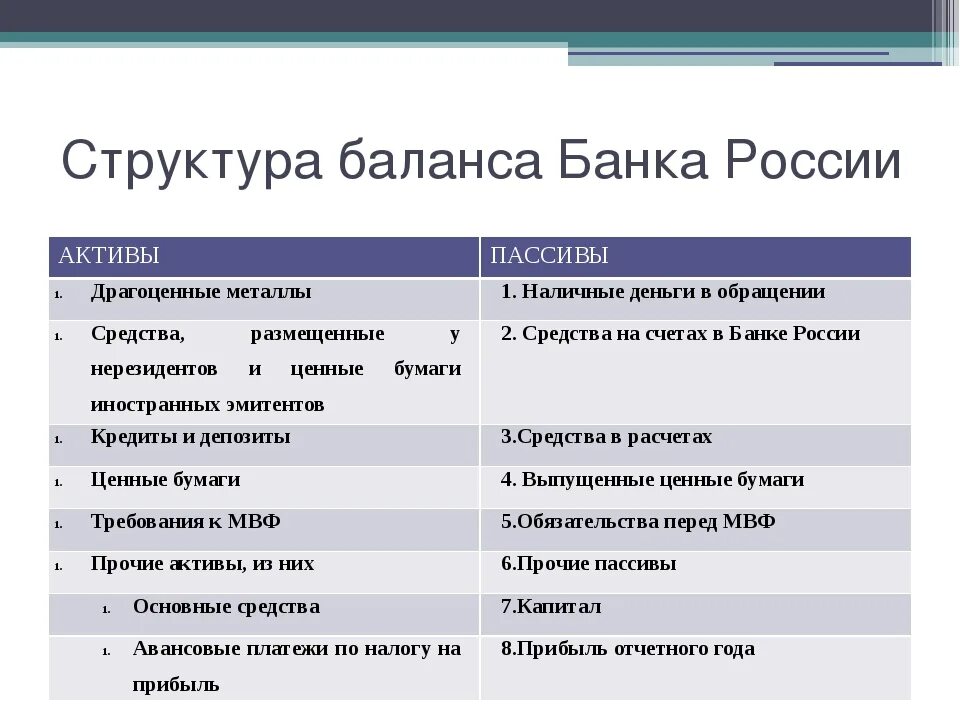 Структура баланса Банка России

| АКТИВЫ | ПАССИВЫ |
|---|---|
| 1. Драгоценные металлы | 1. Наличные деньги в обращении |
| 1. Средства, размещенные у нерезидентов и ценные бумаги иностранных эмитентов | 2. Средства на счетах в Банке России |
| 1. Кредиты и депозиты | 3.Средства в расчетах |
| 1. Ценные бумаги | 4. Выпущенные ценные бумаги |
| 1. Требования к МВФ | 5.Обязательства перед МВФ |
| 1. Прочие активы, из них | 6.Прочие пассивы |
| 1. Основные средства | 7.Капитал |
| 1. Авансовые платежи по налогу на прибыль | 8.Прибыль отчетного года |